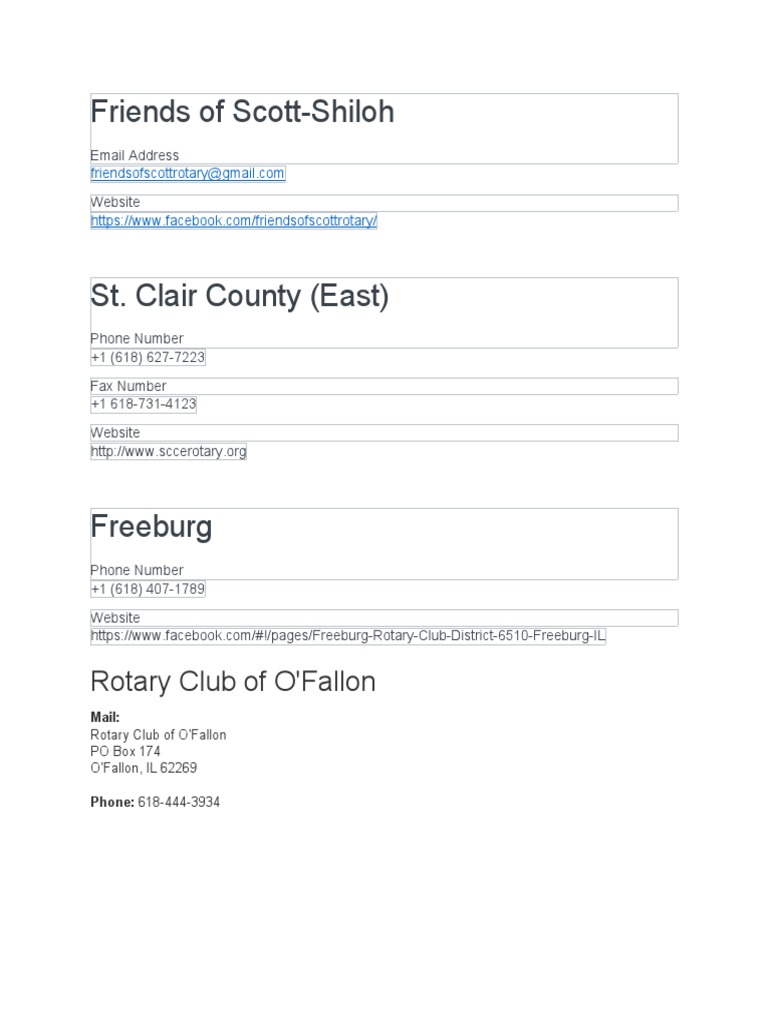 Friends of Scott-Shiloh

Email Address
friendsofscottrotary@gmail.com

Website
https://www.facebook.com/friendsofscottrotary/

St. Clair County (East)

Phone Number
+1 (618) 627-7223

Fax Number
+1 618-731-4123

Website
http://www.sccerotary.org

Freeburg

Phone Number
+1 (618) 407-1789

Website
https://www.facebook.com/#!/pages/Freeburg-Rotary-Club-District-6510-Freeburg-IL

Rotary Club of O'Fallon

Mail:
Rotary Club of O'Fallon
PO Box 174
O'Fallon, IL 62269

Phone: 618-444-3934